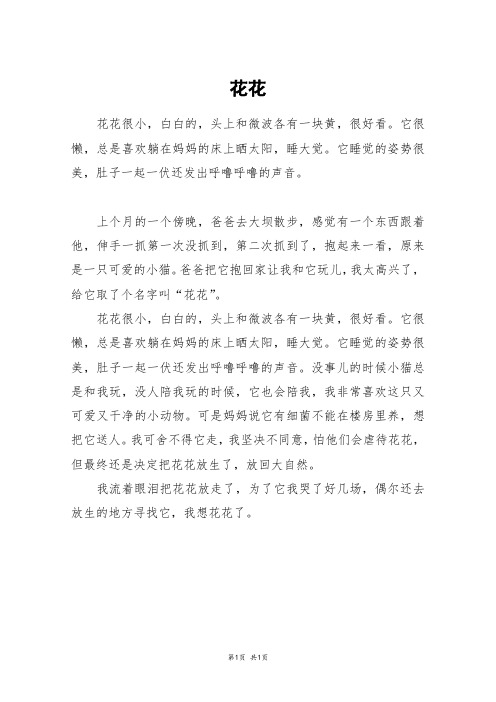 花花

花花很小，白白的，头上和微波各有一块黄，很好看。它很懒，总是喜欢躺在妈妈的床上晒太阳，睡大觉。它睡觉的姿势很美，肚子一起一伏还发出呼噜呼噜的声音。

上个月的一个傍晚，爸爸去大坝散步，感觉有一个东西跟着他，伸手一抓第一次没抓到，第二次抓到了，抱起来一看，原来是一只可爱的小猫。爸爸把它抱回家让我和它玩儿，我太高兴了，给它取了个名字叫“花花”。

花花很小，白白的，头上和微波各有一块黄，很好看。它很懒，总是喜欢躺在妈妈的床上晒太阳，睡大觉。它睡觉的姿势很美，肚子一起一伏还发出呼噜呼噜的声音。没事儿的时候小猫总是和我玩，没人陪我玩的时候，它也会陪我，我非常喜欢这只又可爱又干净的小动物。可是妈妈说它有细菌不能在楼房里养，想把它送人。我可舍不得它走，我坚决不同意，怕他们会虐待花花，但最终还是决定把花花放生了，放回大自然。

我流着眼泪把花花放走了，为了它我哭了好几场，偶尔还去放生的地方寻找它，我想花花了。

第1页 共1页